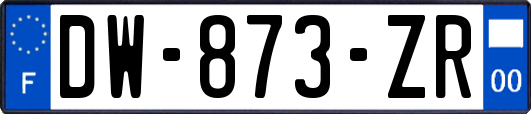 F
DW-873-ZR
00